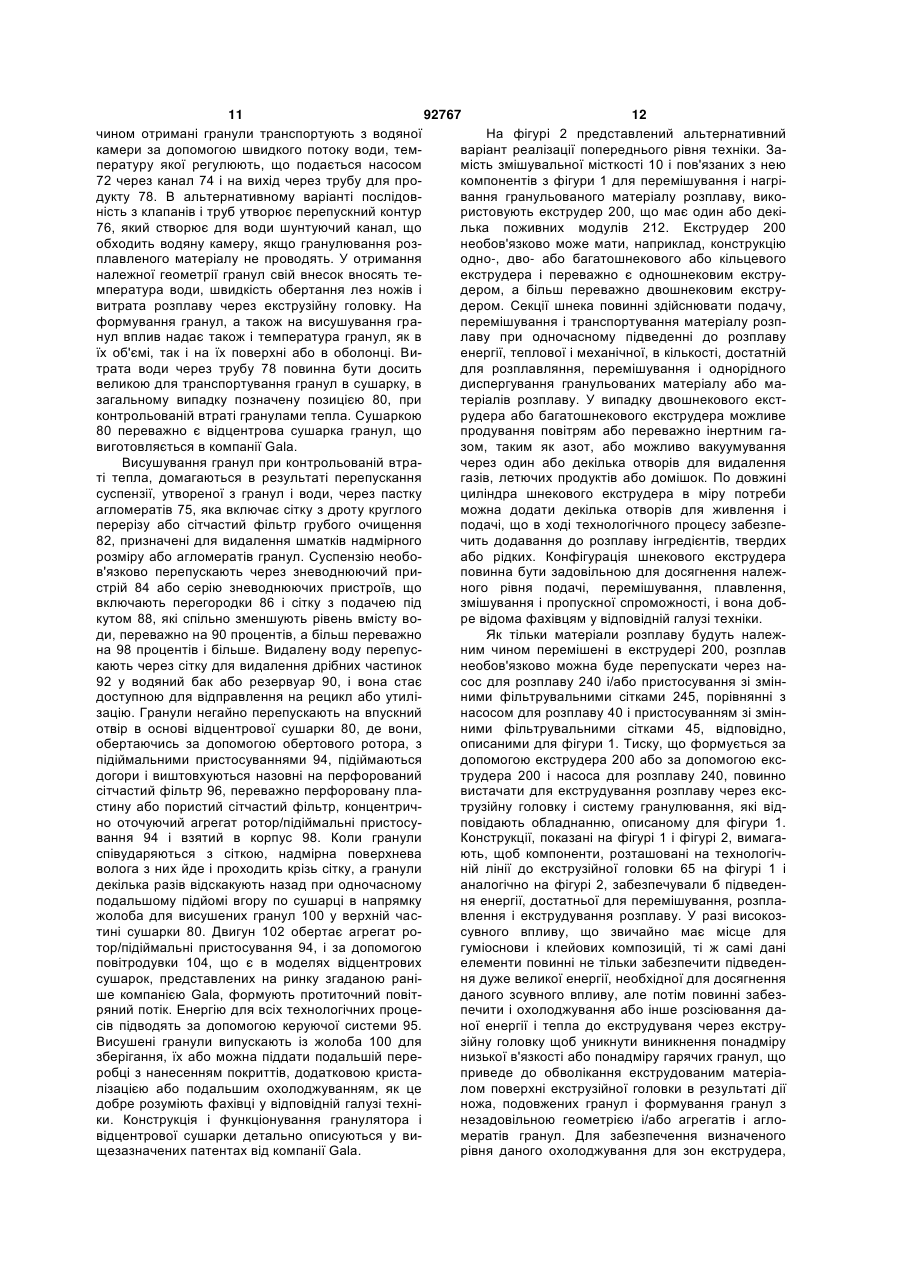 11 92767 12

чином отримані гранули транспортують з водяної камери за допомогою швидкого потоку води, температуру якої регулюють, що подається насосом 72 через канал 74 і на вихід через трубу для продукту 78. В альтернативному варіанті послідовність з клапанів і труб утворює перепускний контур 76, який створює для води шунтуючий канал, що обходить водяну камеру, якщо гранулювання розплавленого матеріалу не проводять. У отримання належної геометрії гранул свій внесок вносять температура води, швидкість обертання лез ножів і витрата розплаву через екструзійну головку. На формування гранул, а також на висушування гранул вплив надає також і температура гранул, як в їх об'ємі, так і на їх поверхні або в оболонці. Витрата води через трубу 78 повинна бути досить великою для транспортування гранул в сушарку, в загальному випадку позначену позицією 80, при контрольованій втраті гранулами тепла. Сушаркою 80 переважно є відцентрова сушарка гранул, що виготовляється в компанії Gala.

Висушування гранул при контрольованій втраті тепла, домагаються в результаті перепускання суспензії, утвореної з гранул і води, через пастку агломератів 75, яка включає сітку з дроту круглого перерізу або сітчастий фільтр грубого очищення 82, призначені для видалення шматків надмірного розміру або агломератів гранул. Суспензію необов'язково перепускають через зневоднюючий пристрій 84 або серію зневоднюючих пристроїв, що включають перегородки 86 і сітку з подачею під кутом 88, які спільно зменшують рівень вмісту води, переважно на 90 процентів, а більш переважно на 98 процентів і більше. Видалену воду перепускають через сітку для видалення дрібних частинок 92 у водяний бак або резервуар 90, і вона стає доступною для відправлення на рецикл або утилізацію. Гранули негайно перепускають на впускний отвір в основі відцентрової сушарки 80, де вони, обертаючись за допомогою обертового ротора, з підіймальними пристосуваннями 94, підіймаються догори і виштовхуються назовні на перфорований сітчастий фільтр 96, переважно перфоровану пластину або пористий сітчастий фільтр, концентрично оточуючий агрегат ротор/підіймальні пристосування 94 і взятий в корпус 98. Коли гранули співударяються з сіткою, надмірна поверхнева волога з них йде і проходить крізь сітку, а гранули декілька разів відскакують назад при одночасному подальшому підйомі вгору по сушарці в напрямку жолоба для висушених гранул 100 у верхній частині сушарки 80. Двигун 102 обертає агрегат ротор/підіймальні пристосування 94, і за допомогою повітродувки 104, що є в моделях відцентрових сушарок, представлених на ринку згаданою раніше компанією Gala, формують протиточний повітряний потік. Енергію для всіх технологічних процесів підводять за допомогою керуючої системи 95. Висушені гранули випускають із жолоба 100 для зберігання, їх або можна піддати подальшій переробці з нанесенням покриттів, додатковою кристалізацією або подальшим охолоджуванням, як це добре розуміють фахівці у відповідній галузі техніки. Конструкція і функціонування гранулятора і відцентрової сушарки детально описуються у вищезазначених патентах від компанії Gala.

На фігурі 2 представлений альтернативний варіант реалізації попереднього рівня техніки. Замість змішувальної місткості 10 і пов'язаних з нею компонентів з фігури 1 для перемішування і нагрівання гранульованого матеріалу розплаву, використовують екструдер 200, що має один або декілька поживних модулів 212. Екструдер 200 необов'язково може мати, наприклад, конструкцію одно-, дво- або багатошнекового або кільцевого екструдера і переважно є одношнековим екструдером, а більш переважно двошнековим екструдером. Секції шнека повинні здійснювати подачу, перемішування і транспортування матеріалу розплаву при одночасному підведенні до розплаву енергії, теплової і механічної, в кількості, достатній для розплавляння, перемішування і однорідного диспергування гранульованих матеріалу або матеріалів розплаву. У випадку двошнекового екструдера або багатошнекового екструдера можливе продування повітрям або переважно інертним газом, таким як азот, або можливо вакуумування через один або декілька отворів для видалення газів, летючих продуктів або домішок. По довжині циліндра шнекового екструдера в міру потреби можна додати декілька отворів для живлення і подачі, що в ході технологічного процесу забезпечить додавання до розплаву інгредієнтів, твердих або рідких. Конфігурація шнекового екструдера повинна бути задовільною для досягнення належного рівня подачі, перемішування, плавлення, змішування і пропускної спроможності, і вона добре відома фахівцям у відповідній галузі техніки.

Як тільки матеріали розплаву будуть належним чином перемішені в екструдері 200, розплав необов'язково можна буде перепускати через насос для розплаву 240 і/або пристосування зі змінними фільтрувальними сітками 245, порівнянні з насосом для розплаву 40 і пристосуванням зі змінними фільтрувальними сітками 45, відповідно, описаними для фігури 1. Тиску, що формується за допомогою екструдера 200 або за допомогою екструдера 200 і насоса для розплаву 240, повинно вистачати для екструдування розплаву через екструзійну головку і систему гранулювання, які відповідають обладнанню, описаному для фігури 1. Конструкції, показані на фігурі 1 і фігурі 2, вимагають, щоб компоненти, розташовані на технологічній лінії до екструзійної головки 65 на фігурі 1 і аналогічно на фігурі 2, забезпечували б підведення енергії, достатньої для перемішування, розплавлення і екструдування розплаву. У разі високозсувного впливу, що звичайно має місце для гуміоснови і клейових композицій, ті ж самі дані елементи повинні не тільки забезпечити підведення дуже великої енергії, необхідної для досягнення даного зсувного впливу, але потім повинні забезпечити і охолоджування або інше розсіювання даної енергії і тепла до екструдування через екструзійну головку щоб уникнути виникнення понадміру низької в'язкості або понадміру гарячих гранул, що приведе до обволікання екструдованим матеріалом поверхні екструзійної головки в результаті дії ножа, подовжених гранул і формування гранул з незадовільною геометрією і/або агрегатів і агломератів гранул. Для забезпечення визначеного рівня даного охолоджування для зон екструдера,